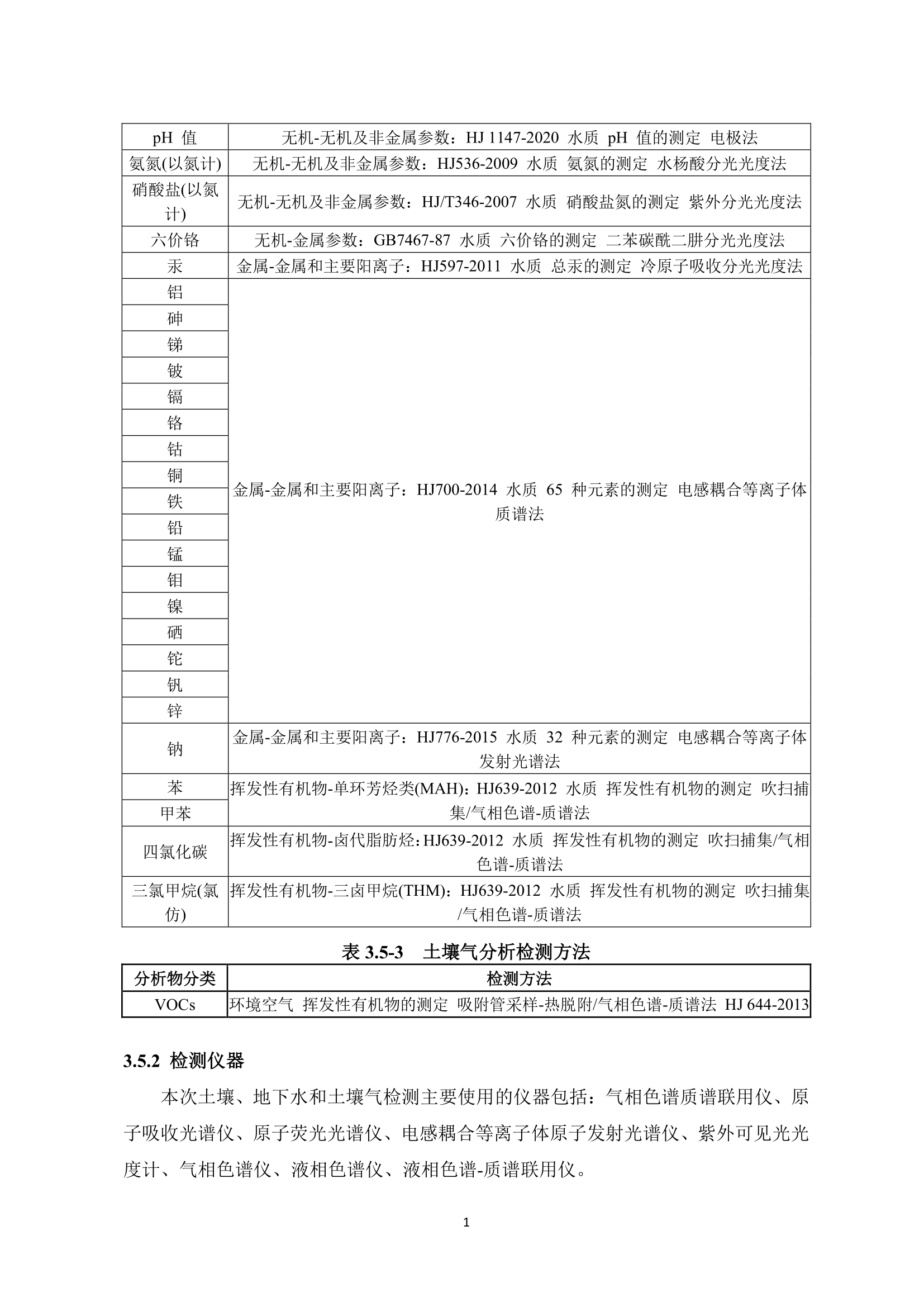 | pH 值 | 无机-无机及非金属参数：HJ 1147-2020 水质 pH 值的测定 电极法 |
|---|---|
| 氨氮(以氮计) | 无机-无机及非金属参数：HJ536-2009 水质 氨氮的测定 水杨酸分光光度法 |
| 硝酸盐(以氮计) | 无机-无机及非金属参数：HJ/T346-2007 水质 硝酸盐氮的测定 紫外分光光度法 |
| 六价铬 | 无机-金属参数：GB7467-87 水质 六价铬的测定 二苯碳酰二肼分光光度法 |
| 汞 | 金属-金属和主要阳离子：HJ597-2011 水质 总汞的测定 冷原子吸收分光光度法 |
| 铝 | 金属-金属和主要阳离子：HJ700-2014 水质 65 种元素的测定 电感耦合等离子体质谱法 |
| 砷 | |
| 锑 | |
| 铍 | |
| 镉 | |
| 铬 | |
| 钴 | |
| 铜 | |
| 铁 | |
| 铅 | |
| 锰 | |
| 钼 | |
| 镍 | |
| 硒 | |
| 铊 | |
| 钒 | |
| 锌 | |
| 钠 | 金属-金属和主要阳离子：HJ776-2015 水质 32 种元素的测定 电感耦合等离子体发射光谱法 |
| 苯 | 挥发性有机物-单环芳烃类(MAH)：HJ639-2012 水质 挥发性有机物的测定 吹扫捕集/气相色谱-质谱法 |
| 甲苯 | |
| 四氯化碳 | 挥发性有机物-卤代脂肪烃：HJ639-2012 水质 挥发性有机物的测定 吹扫捕集/气相色谱-质谱法 |
| 三氯甲烷(氯仿) | 挥发性有机物-三卤甲烷(THM)：HJ639-2012 水质 挥发性有机物的测定 吹扫捕集/气相色谱-质谱法 |

表 3.5-3 土壤气分析检测方法

| 分析物分类 | 检测方法 |
|---|---|
| VOCs | 环境空气 挥发性有机物的测定 吸附管采样-热脱附/气相色谱-质谱法 HJ 644-2013 |

3.5.2 检测仪器

本次土壤、地下水和土壤气检测主要使用的仪器包括：气相色谱质谱联用仪、原子吸收光谱仪、原子荧光光谱仪、电感耦合等离子体原子发射光谱仪、紫外可见光光度计、气相色谱仪、液相色谱仪、液相色谱-质谱联用仪。

1